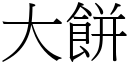 大餅